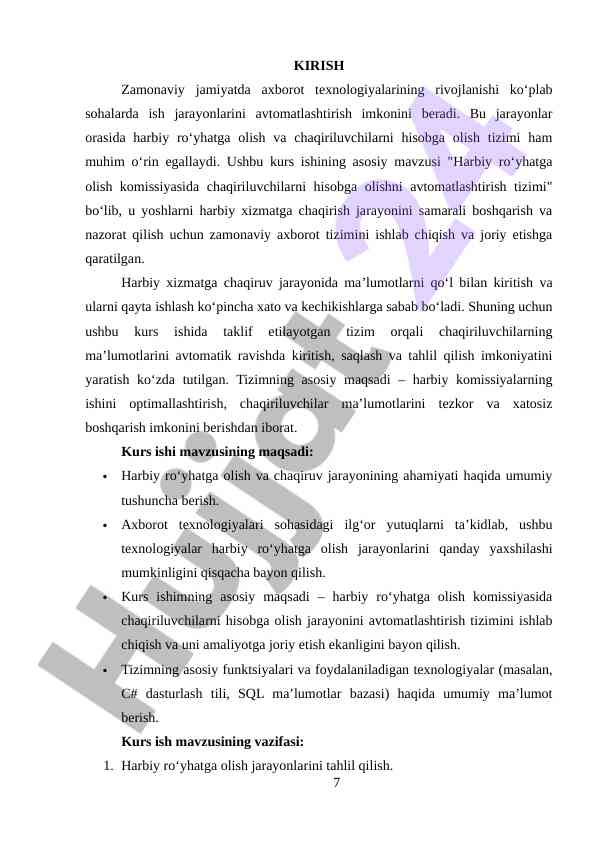 KIRISH

Zamonaviy jamiyatda axborot texnologiyalarining rivojlanishi ko‘plab sohalarda ish jarayonlarini avtomatlashtirish imkonini beradi. Bu jarayonlar orasida harbiy ro‘yhatga olish va chaqiriluvchilarni hisobga olish tizimi ham muhim o‘rin egallaydi. Ushbu kurs ishining asosiy mavzusi "Harbiy ro‘yhatga olish komissiyasida chaqiriluvchilarni hisobga olishni avtomatlashtirish tizimi" bo‘lib, u yoshlarni harbiy xizmatga chaqirish jarayonini samarali boshqarish va nazorat qilish uchun zamonaviy axborot tizimini ishlab chiqish va joriy etishga qaratilgan.

Harbiy xizmatga chaqiruv jarayonida ma’lumotlarni qo‘l bilan kiritish va ularni qayta ishlash ko‘pincha xato va kechikishlarga sabab bo‘ladi. Shuning uchun ushbu kurs ishida taklif etilayotgan tizim orqali chaqiriluvchilarning ma’lumotlarini avtomatik ravishda kiritish, saqlash va tahlil qilish imkoniyatini yaratish ko‘zda tutilgan. Tizimning asosiy maqsadi – harbiy komissiyalarning ishini optimallashtirish, chaqiriluvchilar ma’lumotlarini tezkor va xatosiz boshqarish imkonini berishdan iborat.

Kurs ishi mavzusining maqsadi:

• Harbiy ro‘yhatga olish va chaqiruv jarayonining ahamiyati haqida umumiy tushuncha berish.
• Axborot texnologiyalari sohasidagi ilg‘or yutuqlarni ta’kidlab, ushbu texnologiyalar harbiy ro‘yhatga olish jarayonlarini qanday yaxshilashi mumkinligini qisqacha bayon qilish.
• Kurs ishimning asosiy maqsadi – harbiy ro‘yhatga olish komissiyasida chaqiriluvchilarni hisobga olish jarayonini avtomatlashtirish tizimini ishlab chiqish va uni amaliyotga joriy etish ekanligini bayon qilish.
• Tizimning asosiy funktsiyalari va foydalaniladigan texnologiyalar (masalan, C# dasturlash tili, SQL ma’lumotlar bazasi) haqida umumiy ma’lumot berish.

Kurs ish mavzusining vazifasi:

1. Harbiy ro‘yhatga olish jarayonlarini tahlil qilish.

7

Hujjat 24